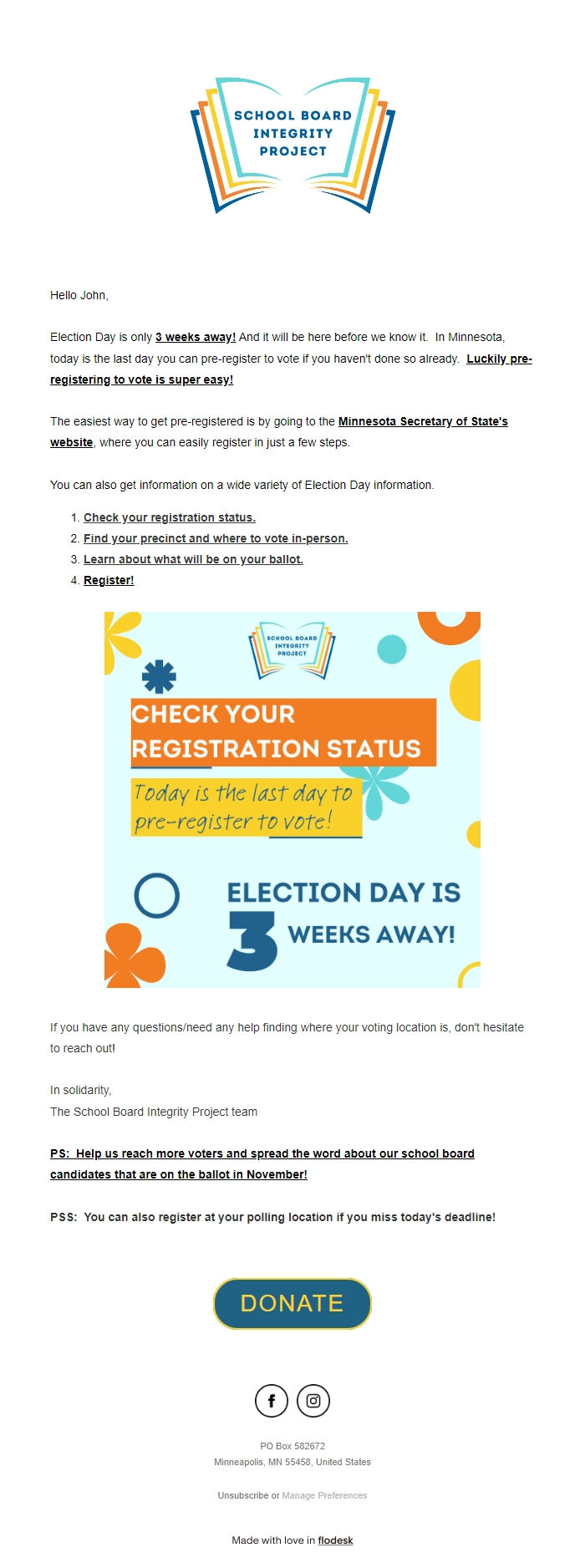 SCHOOL BOARD INTEGRITY PROJECT

Hello John,

Election Day is only 3 weeks away! And it will be here before we know it. In Minnesota, today is the last day you can pre-register to vote if you haven't done so already. Luckily pre-registering to vote is super easy!

The easiest way to get pre-registered is by going to the Minnesota Secretary of State's website, where you can easily register in just a few steps.

You can also get information on a wide variety of Election Day information.

1. Check your registration status.
2. Find your precinct and where to vote in-person.
3. Learn about what will be on your ballot.
4. Register!

SCHOOL BOARD INTEGRITY PROJECT

CHECK YOUR REGISTRATION STATUS

Today is the last day to pre-register to vote!

ELECTION DAY IS 3 WEEKS AWAY!

If you have any questions/need any help finding where your voting location is, don't hesitate to reach out!

In solidarity,
The School Board Integrity Project team

PS: Help us reach more voters and spread the word about our school board candidates that are on the ballot in November!

PSS: You can also register at your polling location if you miss today's deadline!

DONATE

PO Box 582672
Minneapolis, MN 55458, United States

Unsubscribe or Manage Preferences

Made with love in flodesk